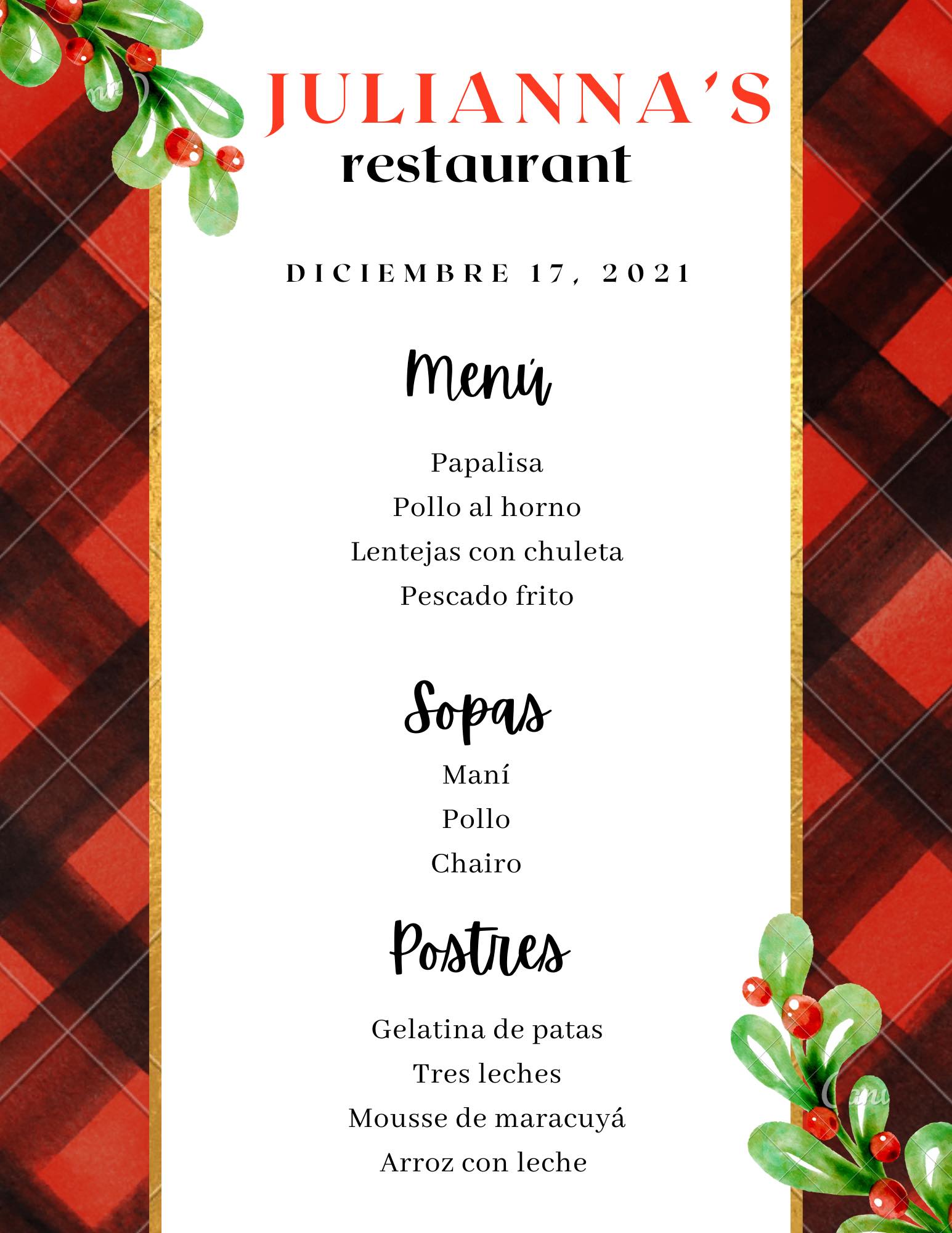 JULIANNA'S
restaurant

DICIEMBRE 17, 2021

Menú

Papalisa
Pollo al horno
Lentejas con chuleta
Pescado frito

Sopas

Maní
Pollo
Chairo

Postres

Gelatina de patas
Tres leches
Mousse de maracuyá
Arroz con leche